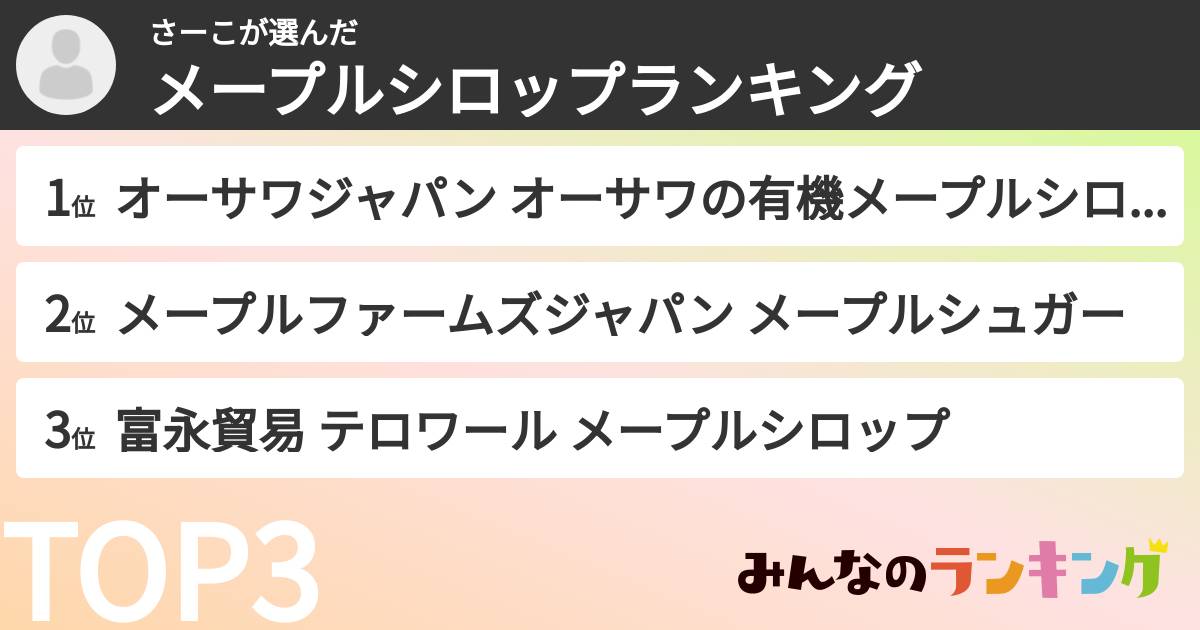 さーこが選んだ
メープルシロップランキング

1位 オーサワジャパン オーサワの有機メープルシロ...

2位 メープルファームズジャパン メープルシュガー

3位 富永貿易 テロワール メープルシロップ

TOP3

みんなのランキング